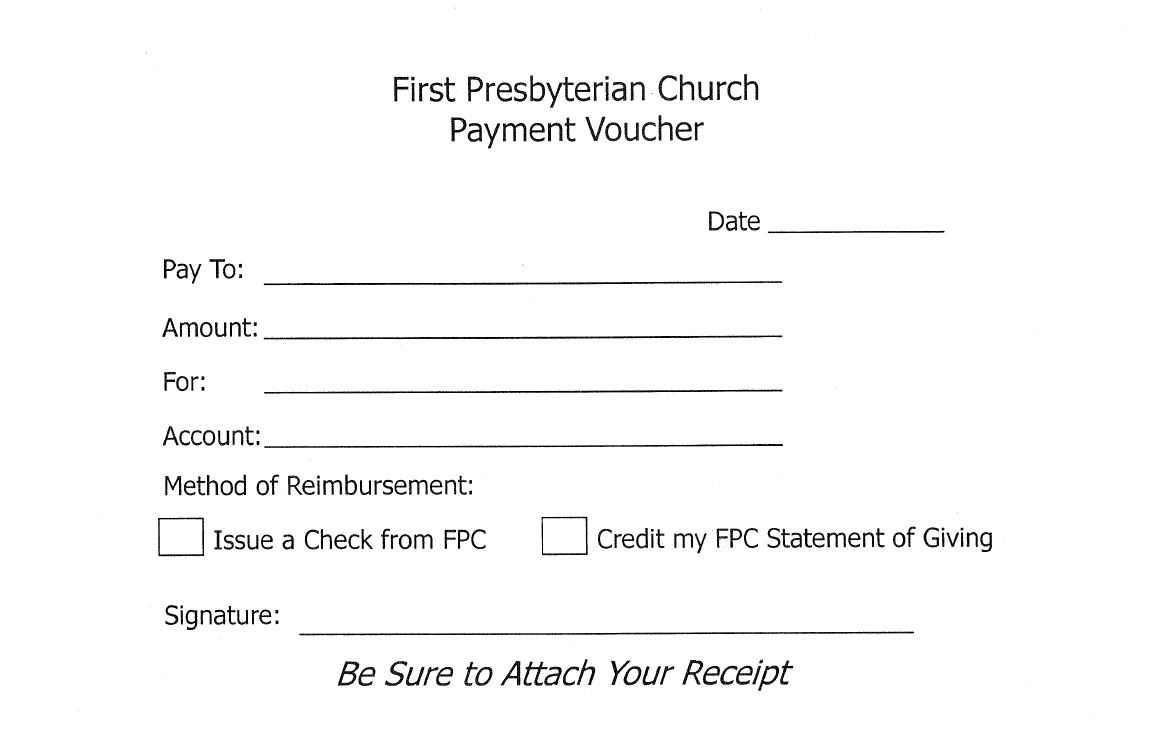 First Presbyterian Church
Payment Voucher

Date ____

Pay To: ____

Amount: ____

For: ____

Account: ____

Method of Reimbursement:

☐ Issue a Check from FPC ☐ Credit my FPC Statement of Giving

Signature: ____

Be Sure to Attach Your Receipt